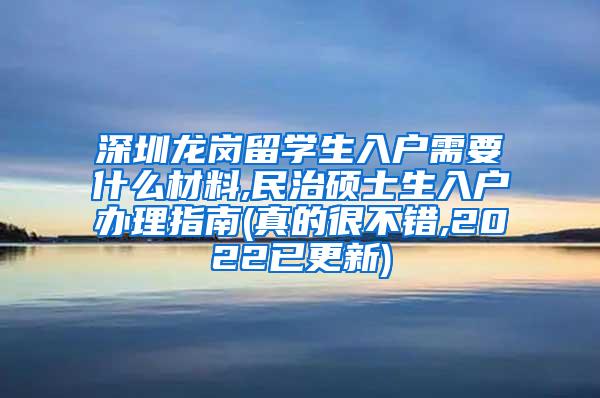 深圳龙岗留学生入户需要什么材料,民治硕士生入户办理指南(真的很不错,2022已更新)